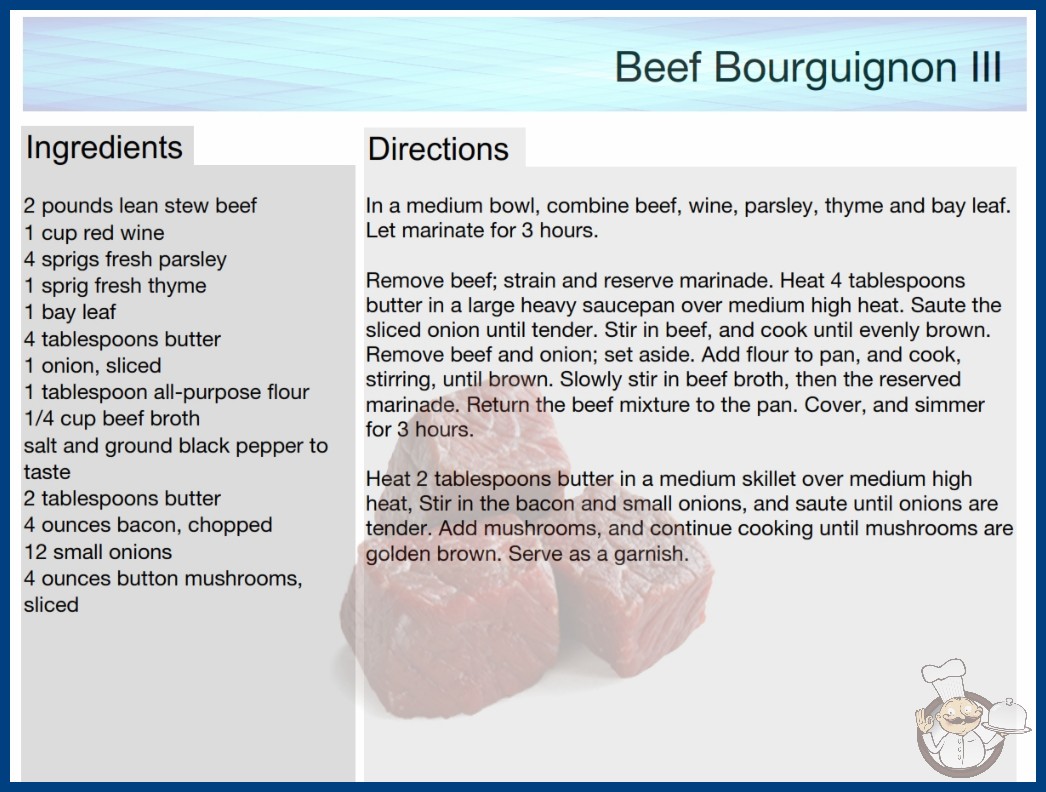 Beef Bourguignon III

Ingredients

2 pounds lean stew beef
1 cup red wine
4 sprigs fresh parsley
1 sprig fresh thyme
1 bay leaf
4 tablespoons butter
1 onion, sliced
1 tablespoon all-purpose flour
1/4 cup beef broth
salt and ground black pepper to taste
2 tablespoons butter
4 ounces bacon, chopped
12 small onions
4 ounces button mushrooms, sliced

Directions

In a medium bowl, combine beef, wine, parsley, thyme and bay leaf. Let marinate for 3 hours.

Remove beef; strain and reserve marinade. Heat 4 tablespoons butter in a large heavy saucepan over medium high heat. Saute the sliced onion until tender. Stir in beef, and cook until evenly brown. Remove beef and onion; set aside. Add flour to pan, and cook, stirring, until brown. Slowly stir in beef broth, then the reserved marinade. Return the beef mixture to the pan. Cover, and simmer for 3 hours.

Heat 2 tablespoons butter in a medium skillet over medium high heat, Stir in the bacon and small onions, and saute until onions are tender. Add mushrooms, and continue cooking until mushrooms are golden brown. Serve as a garnish.